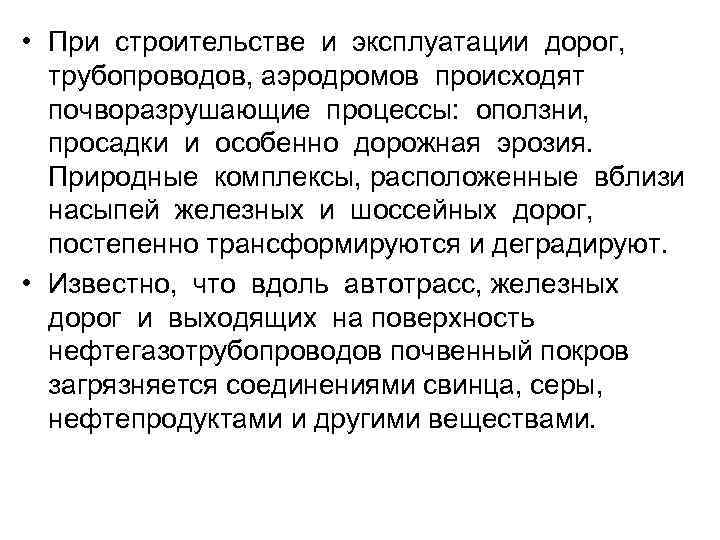 • При строительстве и эксплуатации дорог, трубопроводов, аэродромов происходят почворазрушающие процессы: оползни, просадки и особенно дорожная эрозия. Природные комплексы, расположенные вблизи насыпей железных и шоссейных дорог, постепенно трансформируются и деградируют.

• Известно, что вдоль автотрасс, железных дорог и выходящих на поверхность нефтегазотрубопроводов почвенный покров загрязняется соединениями свинца, серы, нефтепродуктами и другими веществами.